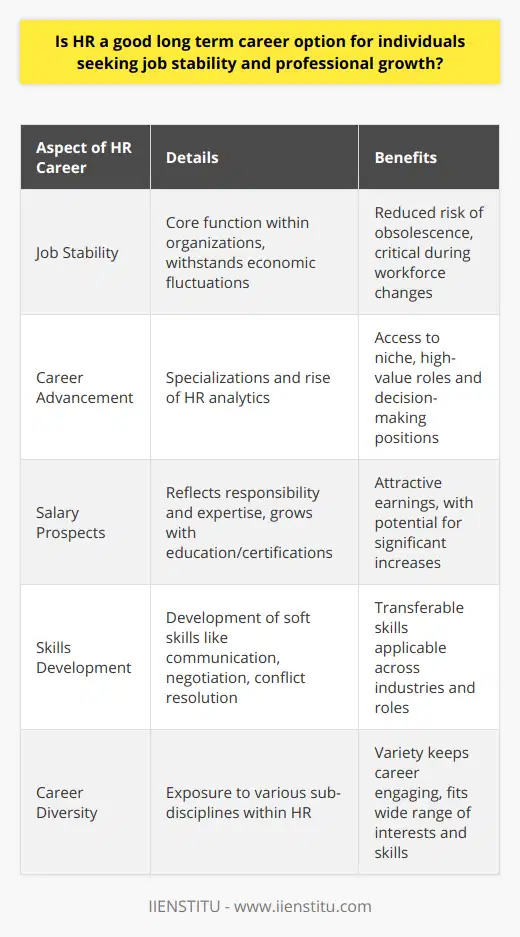 Is HR a good long term career option for individuals seeking job stability and professional growth?

| Aspect of HR Career | Details | Benefits |
|---|---|---|
| Job Stability | Core function within organizations, withstands economic fluctuations | Reduced risk of obsolescence, critical during workforce changes |
| Career Advancement | Specializations and rise of HR analytics | Access to niche, high-value roles and decision-making positions |
| Salary Prospects | Reflects responsibility and expertise, grows with education/certifications | Attractive earnings, with potential for significant increases |
| Skills Development | Development of soft skills like communication, negotiation, conflict resolution | Transferable skills applicable across industries and roles |
| Career Diversity | Exposure to various sub-disciplines within HR | Variety keeps career engaging, fits wide range of interests and skills |

IIENSTITU - www.iienstitu.com